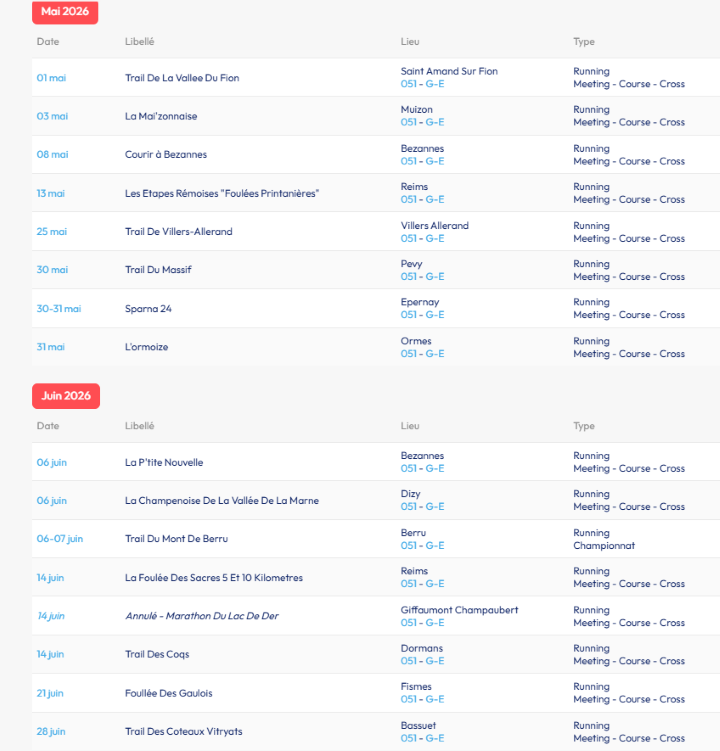 Mai 2026

| Date | Libellé | Lieu | Type |
|---|---|---|---|
| 01 mai | Trail De La Vallee Du Fion | Saint Amand Sur Fion 051 - G-E | Running Meeting - Course - Cross |
| 03 mai | La Mai'zonnaise | Muizon 051 - G-E | Running Meeting - Course - Cross |
| 08 mai | Courir à Bezannes | Bezannes 051 - G-E | Running Meeting - Course - Cross |
| 13 mai | Les Etapes Rémoises "Foulées Printanières" | Reims 051 - G-E | Running Meeting - Course - Cross |
| 25 mai | Trail De Villers-Allerand | Villers Allerand 051 - G-E | Running Meeting - Course - Cross |
| 30 mai | Trail Du Massif | Pevy 051 - G-E | Running Meeting - Course - Cross |
| 30-31 mai | Sparna 24 | Epernay 051 - G-E | Running Meeting - Course - Cross |
| 31 mai | L'ormoize | Ormes 051 - G-E | Running Meeting - Course - Cross |

Juin 2026

| Date | Libellé | Lieu | Type |
|---|---|---|---|
| 06 juin | La P'tite Nouvelle | Bezannes 051 - G-E | Running Meeting - Course - Cross |
| 06 juin | La Champenoise De La Vallée De La Marne | Dizy 051 - G-E | Running Meeting - Course - Cross |
| 06-07 juin | Trail Du Mont De Berru | Berru 051 - G-E | Running Championnat |
| 14 juin | La Foulée Des Sacres 5 Et 10 Kilometres | Reims 051 - G-E | Running Meeting - Course - Cross |
| 14 juin | Annulé - Marathon Du Lac De Der | Giffaumont Champaubert 051 - G-E | Running Meeting - Course - Cross |
| 14 juin | Trail Des Coqs | Dormans 051 - G-E | Running Meeting - Course - Cross |
| 21 juin | Foullée Des Gaulois | Fismes 051 - G-E | Running Meeting - Course - Cross |
| 28 juin | Trail Des Coteaux Vitryats | Bassuet 051 - G-E | Running Meeting - Course - Cross |